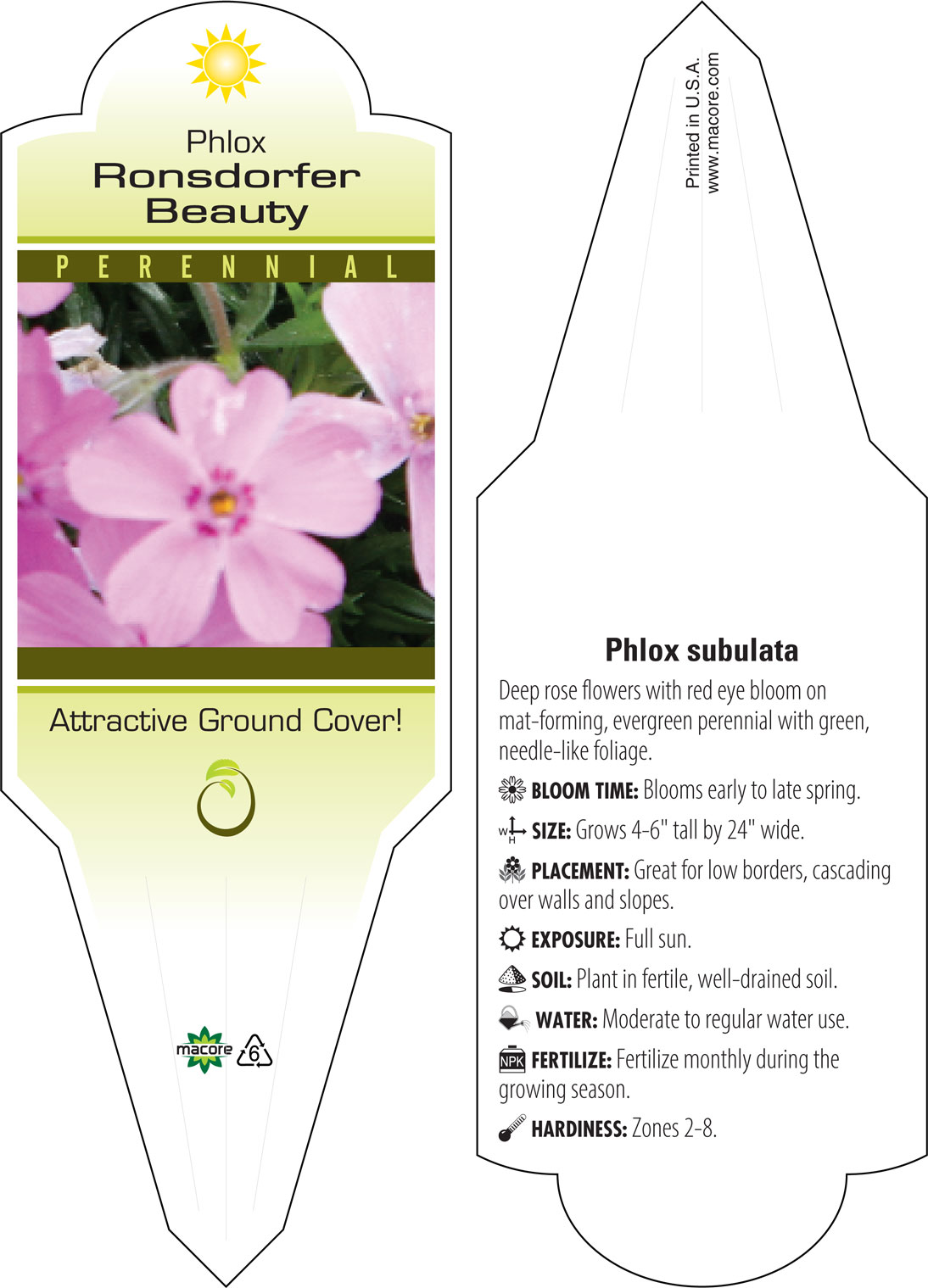 Phlox
Ronsdorfer
Beauty

PERENNIAL

Attractive Ground Cover!

macore 6

Printed in U.S.A.
www.macore.com

Phlox subulata

Deep rose flowers with red eye bloom on mat-forming, evergreen perennial with green, needle-like foliage.

BLOOM TIME: Blooms early to late spring.

W H SIZE: Grows 4-6" tall by 24" wide.

PLACEMENT: Great for low borders, cascading over walls and slopes.

EXPOSURE: Full sun.

SOIL: Plant in fertile, well-drained soil.

WATER: Moderate to regular water use.

NPK FERTILIZE: Fertilize monthly during the growing season.

HARDINESS: Zones 2-8.